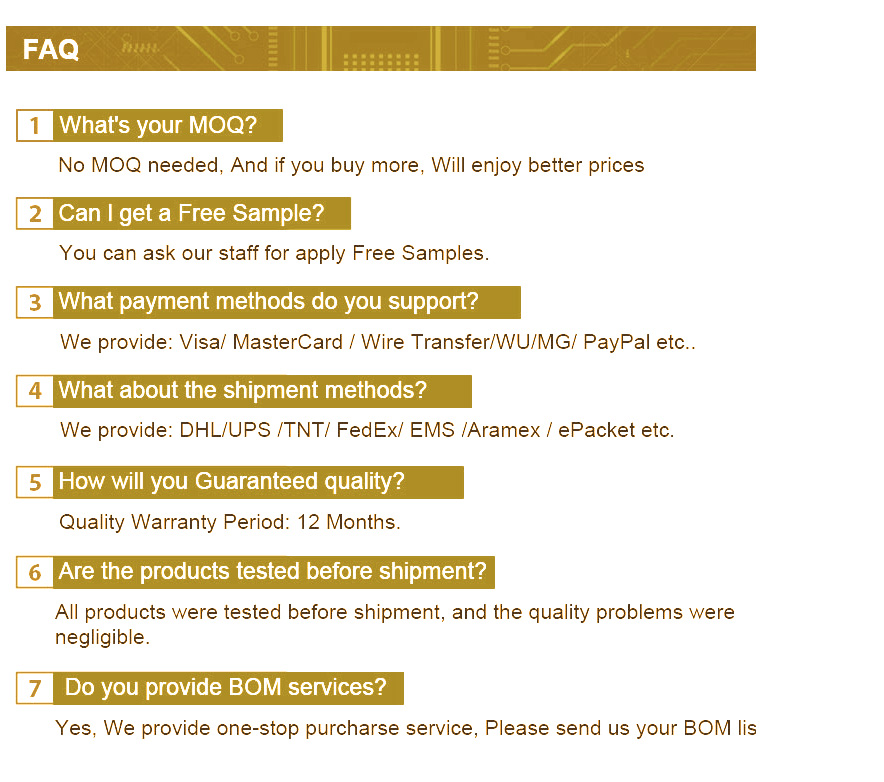 FAQ

1 What's your MOQ?

No MOQ needed, And if you buy more, Will enjoy better prices

2 Can I get a Free Sample?

You can ask our staff for apply Free Samples.

3 What payment methods do you support?

We provide: Visa/ MasterCard / Wire Transfer/WU/MG/ PayPal etc..

4 What about the shipment methods?

We provide: DHL/UPS /TNT/ FedEx/ EMS /Aramex / ePacket etc.

5 How will you Guaranteed quality?

Quality Warranty Period: 12 Months.

6 Are the products tested before shipment?

All products were tested before shipment, and the quality problems were negligible.

7 Do you provide BOM services?

Yes, We provide one-stop purcharse service, Please send us your BOM lis